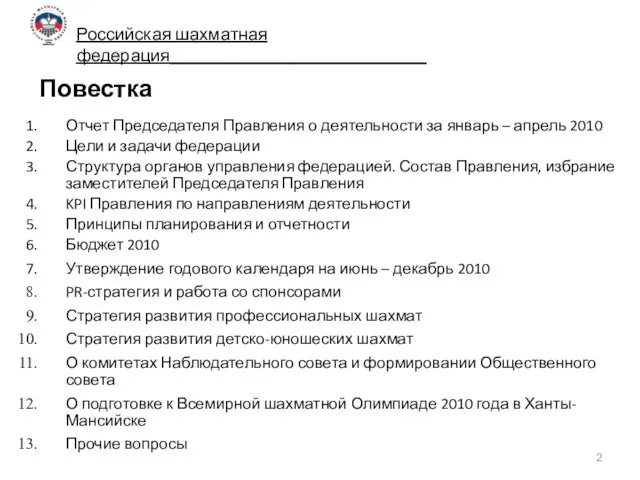 Российская шахматная федерация

Повестка

1. Отчет Председателя Правления о деятельности за январь – апрель 2010
2. Цели и задачи федерации
3. Структура органов управления федерацией. Состав Правления, избрание заместителей Председателя Правления
4. KPI Правления по направлениям деятельности
5. Принципы планирования и отчетности
6. Бюджет 2010
7. Утверждение годового календаря на июнь – декабрь 2010
8. PR-стратегия и работа со спонсорами
9. Стратегия развития профессиональных шахмат
10. Стратегия развития детско-юношеских шахмат
11. О комитетах Наблюдательного совета и формировании Общественного совета
12. О подготовке к Всемирной шахматной Олимпиаде 2010 года в Ханты-Мансийске
13. Прочие вопросы

2